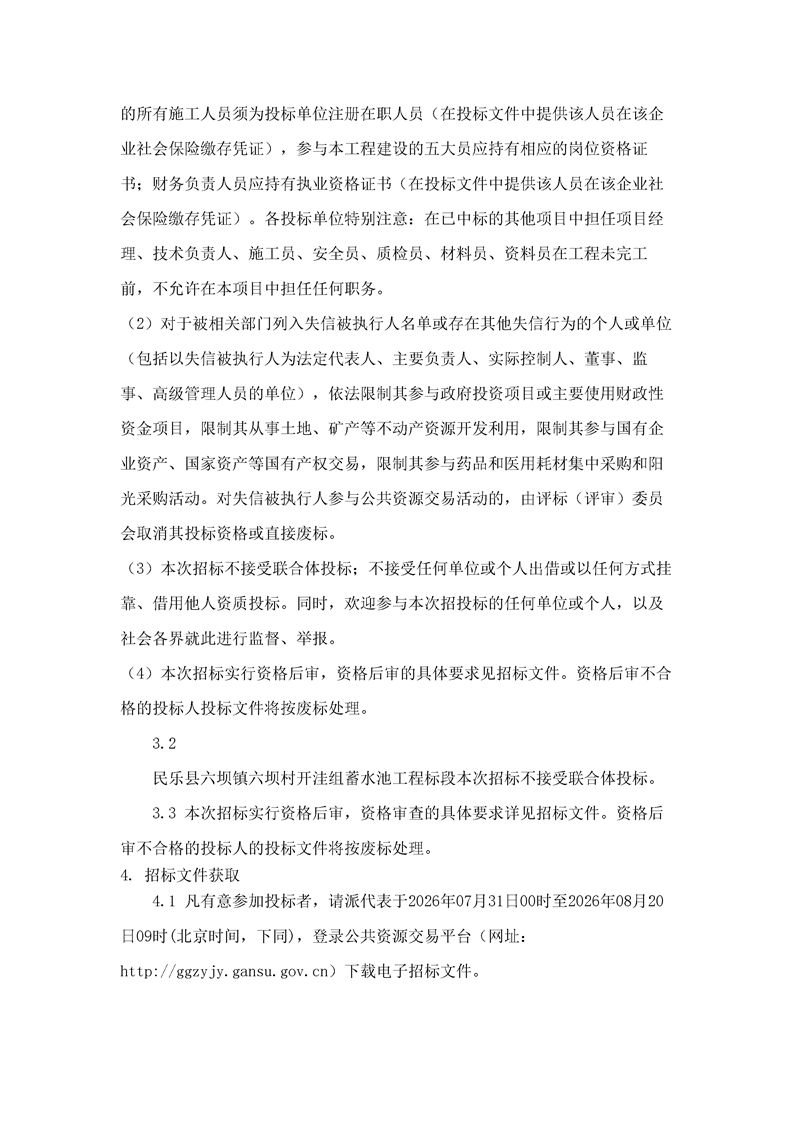 的所有施工人员须为投标单位注册在职人员（在投标文件中提供该人员在该企业社会保险缴存凭证），参与本工程建设的五大员应持有相应的岗位资格证书；财务负责人员应持有执业资格证书（在投标文件中提供该人员在该企业社会保险缴存凭证）。各投标单位特别注意：在已中标的其他项目中担任项目经理、技术负责人、施工员、安全员、质检员、材料员、资料员在工程未完工前，不允许在本项目中担任任何职务。

（2）对于被相关部门列入失信被执行人名单或存在其他失信行为的个人或单位（包括以失信被执行人为法定代表人、主要负责人、实际控制人、董事、监事、高级管理人员的单位），依法限制其参与政府投资项目或主要使用财政性资金项目，限制其从事土地、矿产等不动产资源开发利用，限制其参与国有企业资产、国家资产等国有产权交易，限制其参与药品和医用耗材集中采购和阳光采购活动。对失信被执行人参与公共资源交易活动的，由评标（评审）委员会取消其投标资格或直接废标。

（3）本次招标不接受联合体投标；不接受任何单位或个人出借或以任何方式挂靠、借用他人资质投标。同时，欢迎参与本次招投标的任何单位或个人，以及社会各界就此进行监督、举报。

（4）本次招标实行资格后审，资格后审的具体要求见招标文件。资格后审不合格的投标人投标文件将按废标处理。

3.2

民乐县六坝镇六坝村开洼组蓄水池工程标段本次招标不接受联合体投标。

3.3 本次招标实行资格后审，资格审查的具体要求详见招标文件。资格后审不合格的投标人的投标文件将按废标处理。

4. 招标文件获取

4.1 凡有意参加投标者，请派代表于2026年07月31日00时至2026年08月20日09时(北京时间，下同)，登录公共资源交易平台（网址：http://ggzyjy.gansu.gov.cn）下载电子招标文件。